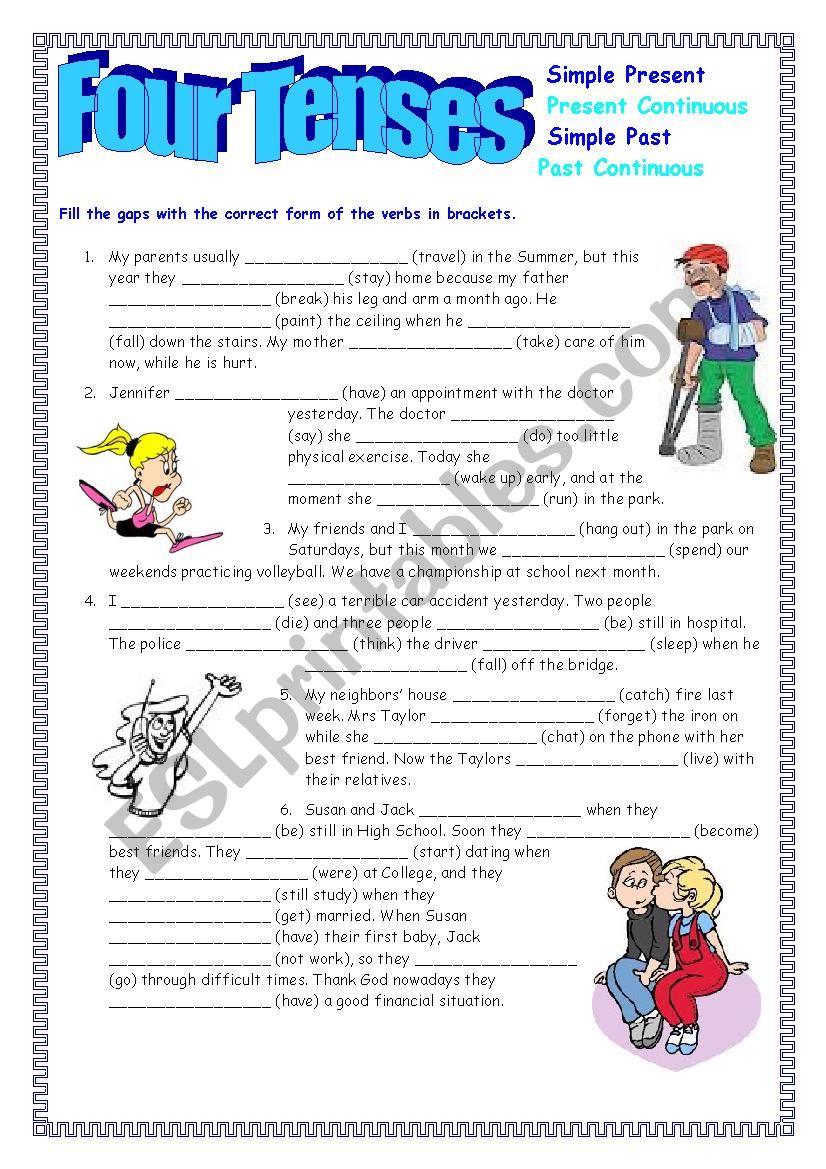 Four Tenses

Simple Present
Present Continuous
Simple Past
Past Continuous

Fill the gaps with the correct form of the verbs in brackets.

1. My parents usually _________________ (travel) in the Summer, but this year they _________________ (stay) home because my father _________________ (break) his leg and arm a month ago. He _________________ (paint) the ceiling when he _________________ (fall) down the stairs. My mother _________________ (take) care of him now, while he is hurt.

2. Jennifer _________________ (have) an appointment with the doctor yesterday. The doctor _________________ (say) she _________________ (do) too little physical exercise. Today she _________________ (wake up) early, and at the moment she _________________ (run) in the park.

3. My friends and I _________________ (hang out) in the park on Saturdays, but this month we _________________ (spend) our weekends practicing volleyball. We have a championship at school next month.

4. I _________________ (see) a terrible car accident yesterday. Two people _________________ (die) and three people _________________ (be) still in hospital. The police _________________ (think) the driver _________________ (sleep) when he _________________ (fall) off the bridge.

5. My neighbors' house _________________ (catch) fire last week. Mrs Taylor _________________ (forget) the iron on while she _________________ (chat) on the phone with her best friend. Now the Taylors _________________ (live) with their relatives.

6. Susan and Jack _________________ when they _________________ (be) still in High School. Soon they _________________ (become) best friends. They _________________ (start) dating when they _________________ (were) at College, and they _________________ (still study) when they _________________ (get) married. When Susan _________________ (have) their first baby, Jack _________________ (not work), so they _________________ (go) through difficult times. Thank God nowadays they _________________ (have) a good financial situation.

ESLprintables.com